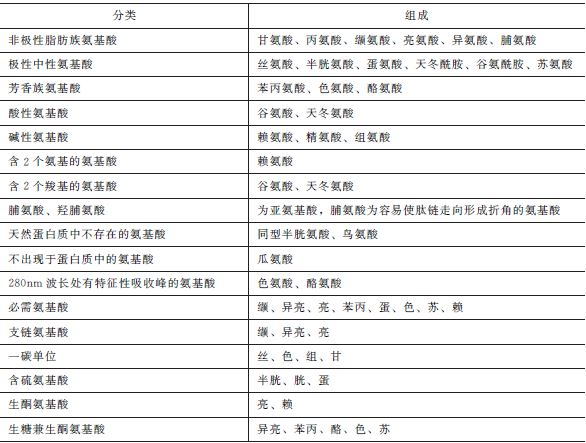 | 分类 | 组成 |
|---|---|
| 非极性脂肪族氨基酸 | 甘氨酸、丙氨酸、缬氨酸、亮氨酸、异氨酸、脯氨酸 |
| 极性中性氨基酸 | 丝氨酸、半胱氨酸、蛋氨酸、天冬酰胺、谷氨酰胺、苏氨酸 |
| 芳香族氨基酸 | 苯丙氨酸、色氨酸、酪氨酸 |
| 酸性氨基酸 | 谷氨酸、天冬氨酸 |
| 碱性氨基酸 | 赖氨酸、精氨酸、组氨酸 |
| 含 2 个氨基的氨基酸 | 赖氨酸 |
| 含 2 个羧基的氨基酸 | 谷氨酸、天冬氨酸 |
| 脯氨酸、羟脯氨酸 | 为亚氨基酸，脯氨酸为容易使肽链走向形成折角的氨基酸 |
| 天然蛋白质中不存在的氨基酸 | 同型半胱氨酸、鸟氨酸 |
| 不出现于蛋白质中的氨基酸 | 瓜氨酸 |
| 280nm 波长处有特征性吸收峰的氨基酸 | 色氨酸、酪氨酸 |
| 必需氨基酸 | 缬、异亮、亮、苯丙、蛋、色、苏、赖 |
| 支链氨基酸 | 缬、异亮、亮 |
| 一碳单位 | 丝、色、组、甘 |
| 含硫氨基酸 | 半胱、胱、蛋 |
| 生酮氨基酸 | 亮、赖 |
| 生糖兼生酮氨基酸 | 异亮、苯丙、酪、色、苏 |